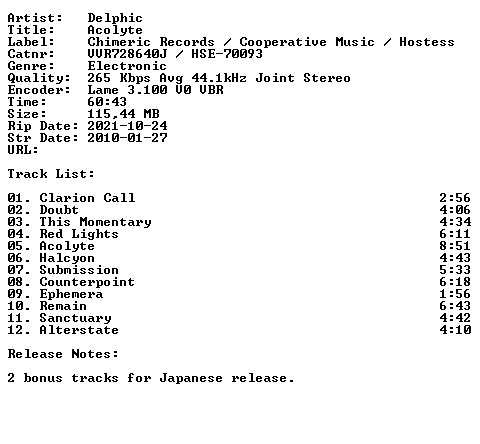 Artist: Delphic
Title: Acolyte
Label: Chimeric Records / Cooperative Music / Hostess
Catnr: VVR728640J / HSE-70093
Genre: Electronic
Quality: 265 Kbps Avg 44.1kHz Joint Stereo
Encoder: Lame 3.100 V0 VBR
Time: 60:43
Size: 115,44 MB
Rip Date: 2021-10-24
Str Date: 2010-01-27
URL:

Track List:

01. Clarion Call 2:56
02. Doubt 4:06
03. This Momentary 4:34
04. Red Lights 6:11
05. Acolyte 8:51
06. Halcyon 4:43
07. Submission 5:33
08. Counterpoint 6:18
09. Ephemera 1:56
10. Remain 6:43
11. Sanctuary 4:42
12. Alterstate 4:10

Release Notes:

2 bonus tracks for Japanese release.